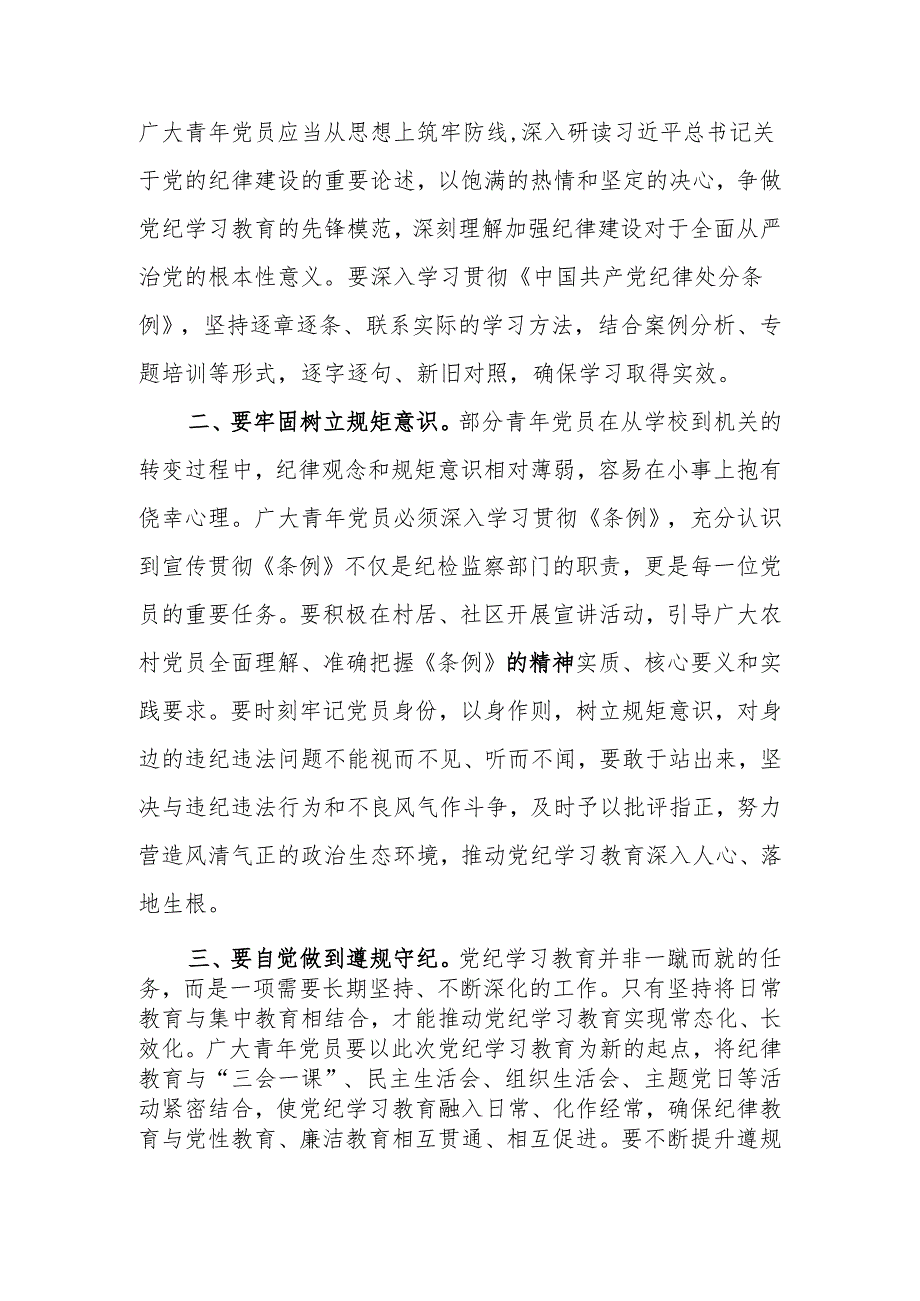 广大青年党员应当从思想上筑牢防线,深入研读习近平总书记关于党的纪律建设的重要论述，以饱满的热情和坚定的决心，争做党纪学习教育的先锋模范，深刻理解加强纪律建设对于全面从严治党的根本性意义。要深入学习贯彻《中国共产党纪律处分条例》，坚持逐章逐条、联系实际的学习方法，结合案例分析、专题培训等形式，逐字逐句、新旧对照，确保学习取得实效。

二、要牢固树立规矩意识。部分青年党员在从学校到机关的转变过程中，纪律观念和规矩意识相对薄弱，容易在小事上抱有侥幸心理。广大青年党员必须深入学习贯彻《条例》，充分认识到宣传贯彻《条例》不仅是纪检监察部门的职责，更是每一位党员的重要任务。要积极在村居、社区开展宣讲活动，引导广大农村党员全面理解、准确把握《条例》的精神实质、核心要义和实践要求。要时刻牢记党员身份，以身作则，树立规矩意识，对身边的违纪违法问题不能视而不见、听而不闻，要敢于站出来，坚决与违纪违法行为和不良风气作斗争，及时予以批评指正，努力营造风清气正的政治生态环境，推动党纪学习教育深入人心、落地生根。

三、要自觉做到遵规守纪。党纪学习教育并非一蹴而就的任务，而是一项需要长期坚持、不断深化的工作。只有坚持将日常教育与集中教育相结合，才能推动党纪学习教育实现常态化、长效化。广大青年党员要以此次党纪学习教育为新的起点，将纪律教育与“三会一课”、民主生活会、组织生活会、主题党日等活动紧密结合，使党纪学习教育融入日常、化作经常，确保纪律教育与党性教育、廉洁教育相互贯通、相互促进。要不断提升遵规